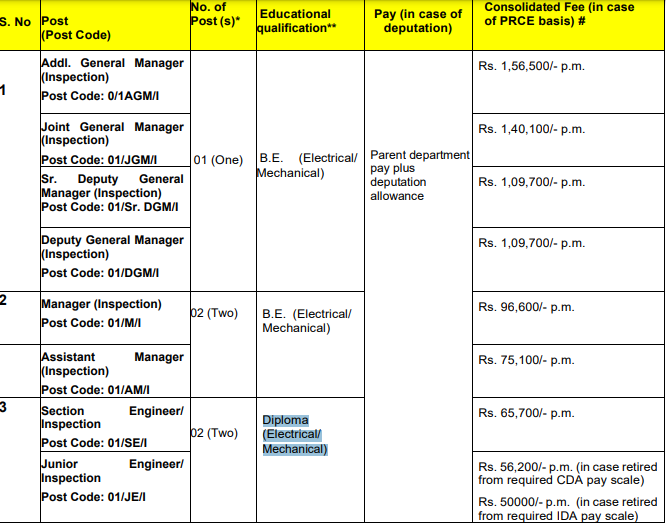 | S. No | Post (Post Code) | No. of Post (s)* | Educational qualification** | Pay (in case of deputation) | Consolidated Fee (in case of PRCE basis) # |
|---|---|---|---|---|---|
| 1 | Addl. General Manager (Inspection) Post Code: 0/1AGM/I | 01 (One) | B.E. (Electrical/ Mechanical) | Parent department pay plus deputation allowance | Rs. 1,56,500/- p.m. |
| | Joint General Manager (Inspection) Post Code: 01/JGM/I | | | | Rs. 1,40,100/- p.m. |
| | Sr. Deputy General Manager (Inspection) Post Code: 01/Sr. DGM/I | | | | Rs. 1,09,700/- p.m. |
| | Deputy General Manager (Inspection) Post Code: 01/DGM/I | | | | Rs. 1,09,700/- p.m. |
| 2 | Manager (Inspection) Post Code: 01/M/I | 02 (Two) | B.E. (Electrical/ Mechanical) | | Rs. 96,600/- p.m. |
| | Assistant Manager (Inspection) Post Code: 01/AM/I | | | | Rs. 75,100/- p.m. |
| 3 | Section Engineer/ Inspection Post Code: 01/SE/I | 02 (Two) | Diploma (Electrical/ Mechanical) | | Rs. 65,700/- p.m. |
| | Junior Engineer/ Inspection Post Code: 01/JE/I | | | | Rs. 56,200/- p.m. (in case retired from required CDA pay scale) Rs. 50000/- p.m. (in case retired from required IDA pay scale) |